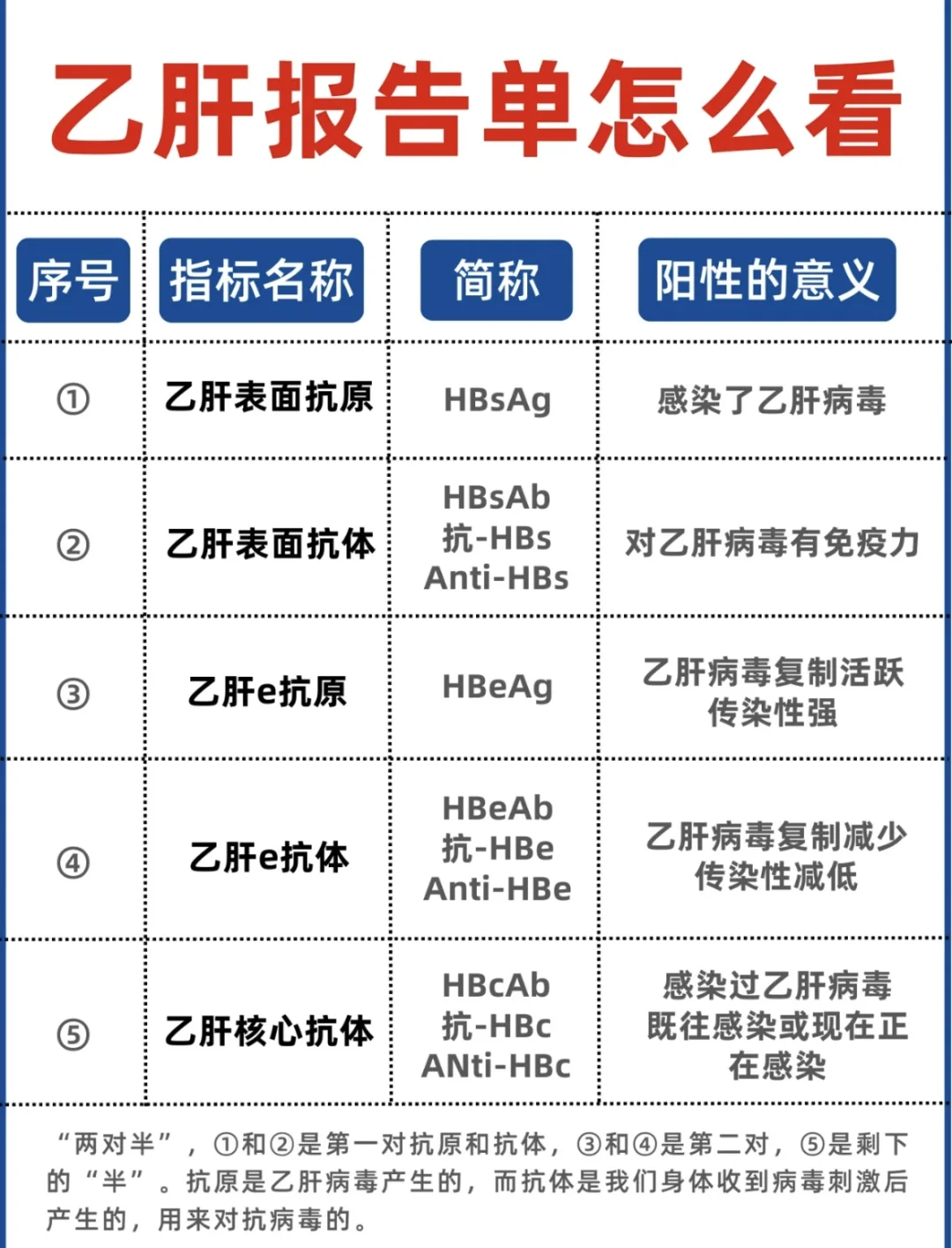 乙肝报告单怎么看

| 序号 | 指标名称 | 简称 | 阳性的意义 |
|---|---|---|---|
| ① | 乙肝表面抗原 | HBsAg | 感染了乙肝病毒 |
| ② | 乙肝表面抗体 | HBsAb 抗-HBs Anti-HBs | 对乙肝病毒有免疫力 |
| ③ | 乙肝e抗原 | HBeAg | 乙肝病毒复制活跃 传染性强 |
| ④ | 乙肝e抗体 | HBeAb 抗-HBe Anti-HBe | 乙肝病毒复制减少 传染性减低 |
| ⑤ | 乙肝核心抗体 | HBcAb 抗-HBc ANti-HBc | 感染过乙肝病毒 既往感染或现在正在感染 |

“两对半”，①和②是第一对抗原和抗体，③和④是第二对，⑤是剩下的“半”。抗原是乙肝病毒产生的，而抗体是我们身体收到病毒刺激后产生的，用来对抗病毒的。